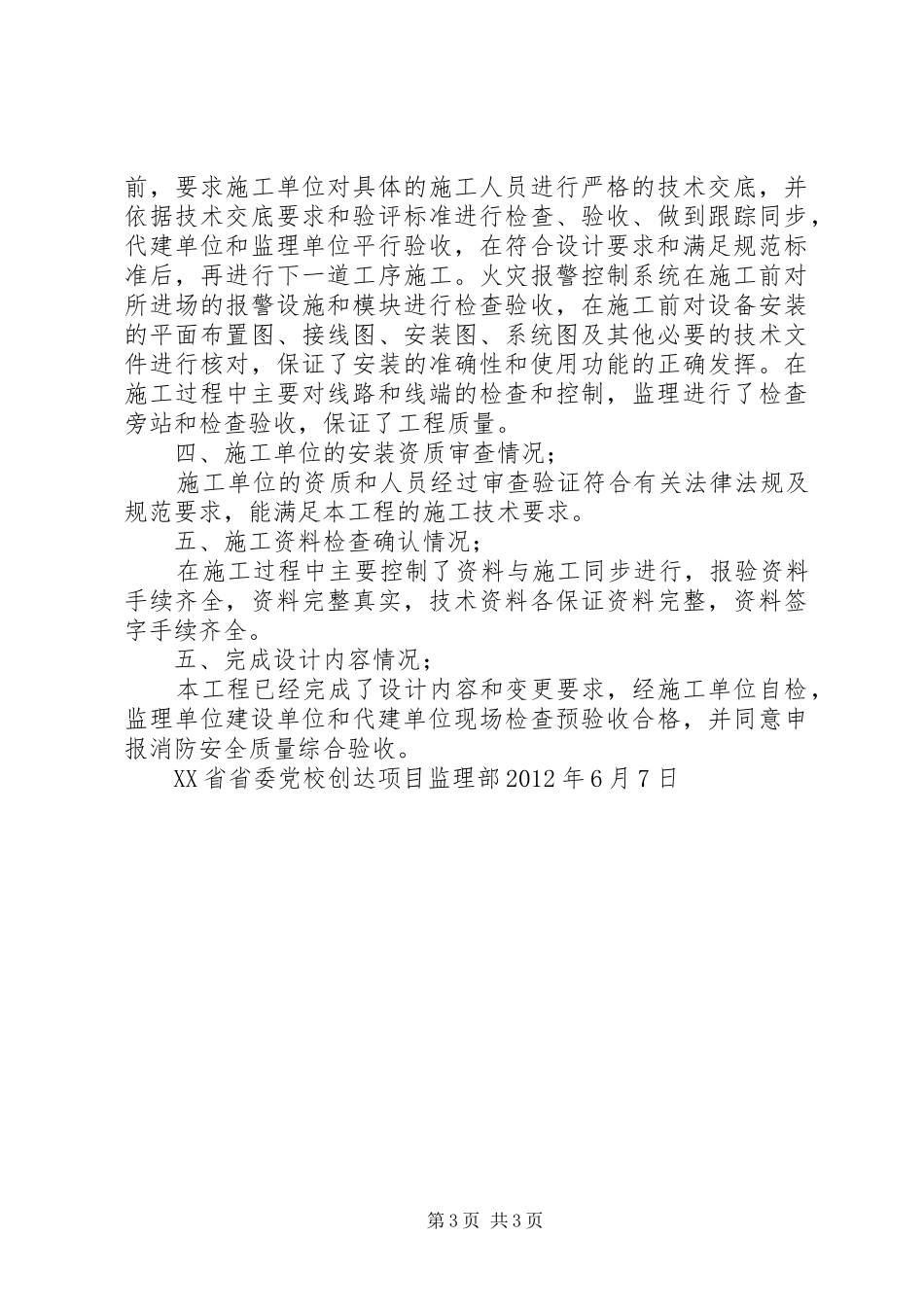 前，要求施工单位对具体的施工人员进行严格的技术交底，并依据技术交底要求和验评标准进行检查、验收、做到跟踪同步，代建单位和监理单位平行验收，在符合设计要求和满足规范标准后，再进行下一道工序施工。火灾报警控制系统在施工前对所进场的报警设施和模块进行检查验收，在施工前对设备安装的平面布置图、接线图、安装图、系统图及其他必要的技术文件进行核对，保证了安装的准确性和使用功能的正确发挥。在施工过程中主要对线路和线端的检查和控制，监理进行了检查旁站和检查验收，保证了工程质量。

四、施工单位的安装资质审查情况；

施工单位的资质和人员经过审查验证符合有关法律法规及规范要求，能满足本工程的施工技术要求。

五、施工资料检查确认情况；

在施工过程中主要控制了资料与施工同步进行，报验资料手续齐全，资料完整真实，技术资料各保证资料完整，资料签字手续齐全。

五、完成设计内容情况；

本工程已经完成了设计内容和变更要求，经施工单位自检，监理单位建设单位和代建单位现场检查预验收合格，并同意申报消防安全质量综合验收。

XX省省委党校创达项目监理部2012年6月7日

第3页 共3页